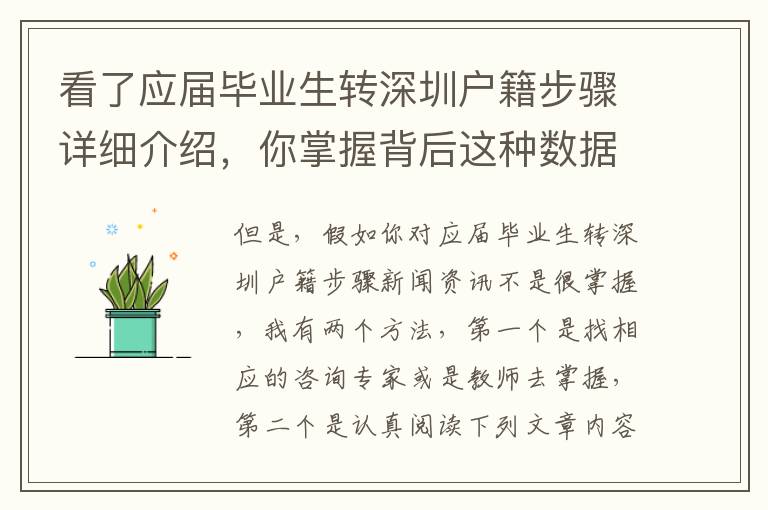 看了应届毕业生转深圳户籍步骤详细介绍，你掌握背后这种数据

但是，假如你对应届毕业生转深圳户籍步骤新闻资讯不是很掌握，我有两个方法，第一个是找相应的咨询专家或是教师去掌握，第二个是认真阅读下列文章内容